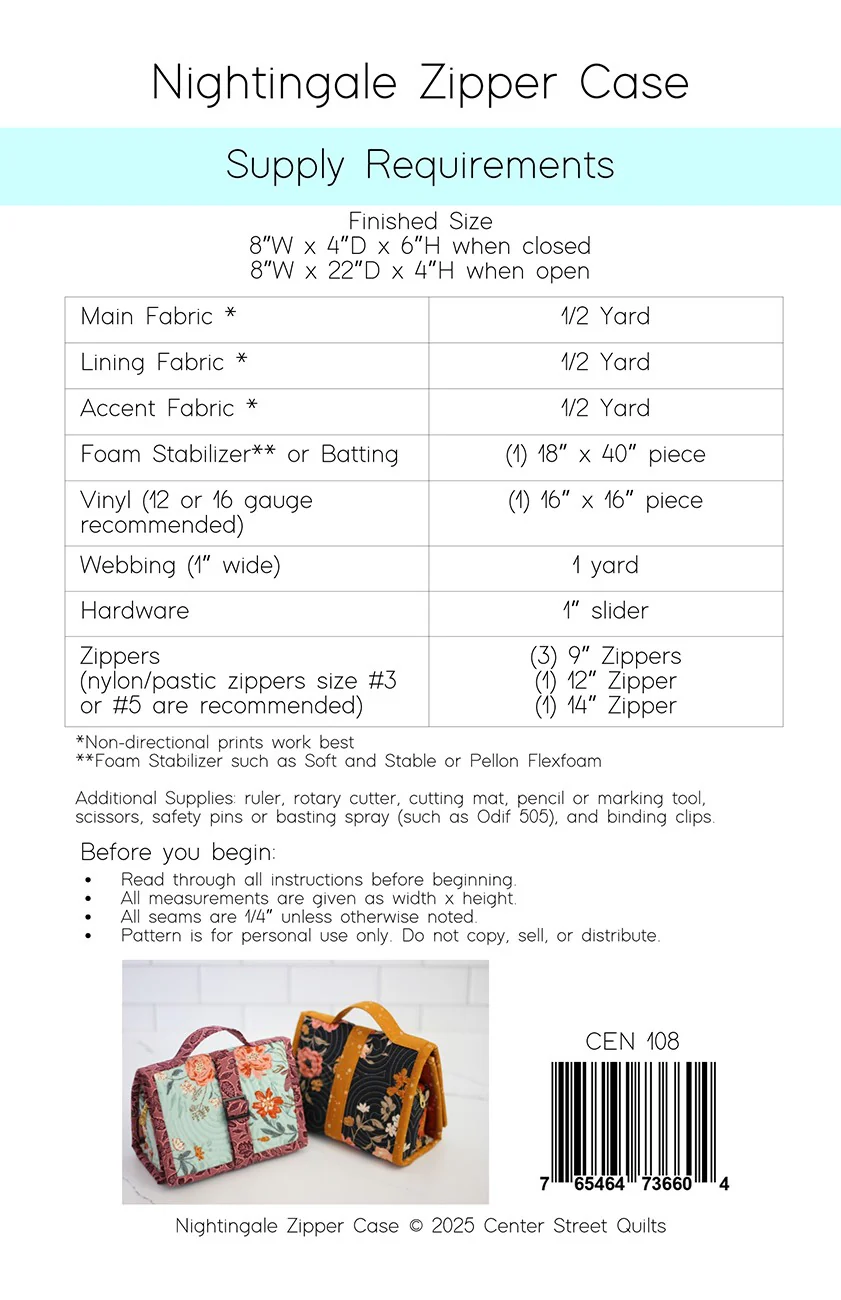 Nightingale Zipper Case

Supply Requirements

Finished Size
8"W x 4"D x 6"H when closed
8"W x 22"D x 4"H when open

| Main Fabric * | 1/2 Yard |
|---|---|
| Lining Fabric * | 1/2 Yard |
| Accent Fabric * | 1/2 Yard |
| Foam Stabilizer** or Batting | (1) 18" x 40" piece |
| Vinyl (12 or 16 gauge recommended) | (1) 16" x 16" piece |
| Webbing (1" wide) | 1 yard |
| Hardware | 1" slider |
| Zippers (nylon/pastic zippers size #3 or #5 are recommended) | (3) 9" Zippers (1) 12" Zipper (1) 14" Zipper |

*Non-directional prints work best
**Foam Stabilizer such as Soft and Stable or Pellon Flexfoam

Additional Supplies: ruler, rotary cutter, cutting mat, pencil or marking tool, scissors, safety pins or basting spray (such as Odif 505), and binding clips.

Before you begin:
• Read through all instructions before beginning.
• All measurements are given as width x height.
• All seams are 1/4" unless otherwise noted.
• Pattern is for personal use only. Do not copy, sell, or distribute.

CEN 108

7 65464 73660 4

Nightingale Zipper Case © 2025 Center Street Quilts